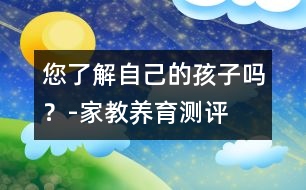 您了解自己的孩子吗？-家教养育测评